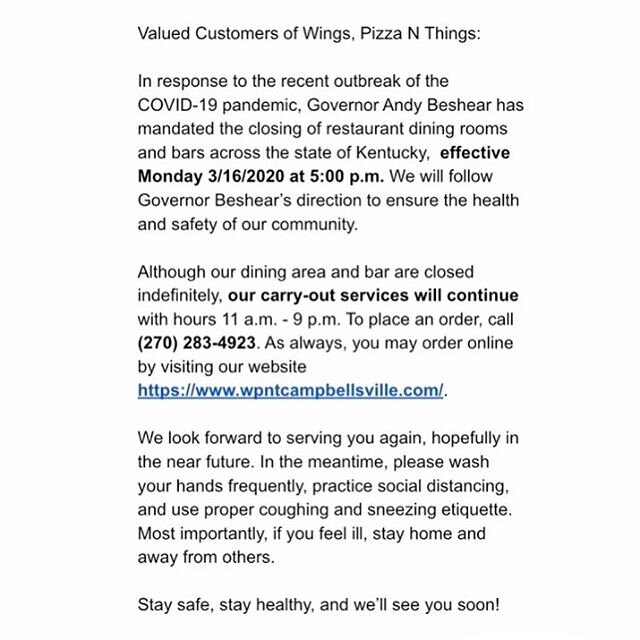 Valued Customers of Wings, Pizza N Things:

In response to the recent outbreak of the COVID-19 pandemic, Governor Andy Beshear has mandated the closing of restaurant dining rooms and bars across the state of Kentucky, effective Monday 3/16/2020 at 5:00 p.m. We will follow Governor Beshear's direction to ensure the health and safety of our community.

Although our dining area and bar are closed indefinitely, our carry-out services will continue with hours 11 a.m. - 9 p.m. To place an order, call (270) 283-4923. As always, you may order online by visiting our website https://www.wpntcampbellsville.com/.

We look forward to serving you again, hopefully in the near future. In the meantime, please wash your hands frequently, practice social distancing, and use proper coughing and sneezing etiquette. Most importantly, if you feel ill, stay home and away from others.

Stay safe, stay healthy, and we'll see you soon!